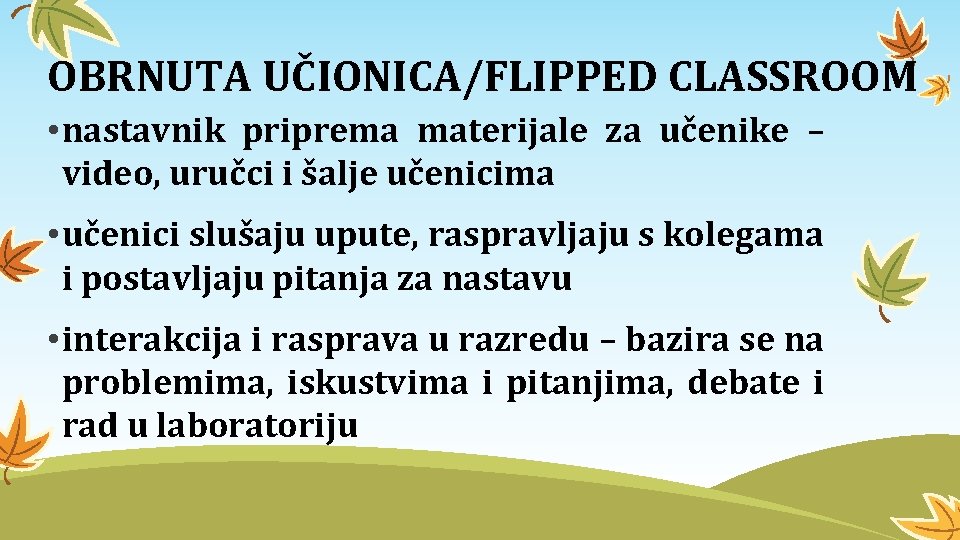 OBRNUTA UČIONICA/FLIPPED CLASSROOM

• nastavnik priprema materijale za učenike – video, uručci i šalje učenicima

• učenici slušaju upute, raspravljaju s kolegama i postavljaju pitanja za nastavu

• interakcija i rasprava u razredu – bazira se na problemima, iskustvima i pitanjima, debate i rad u laboratoriju